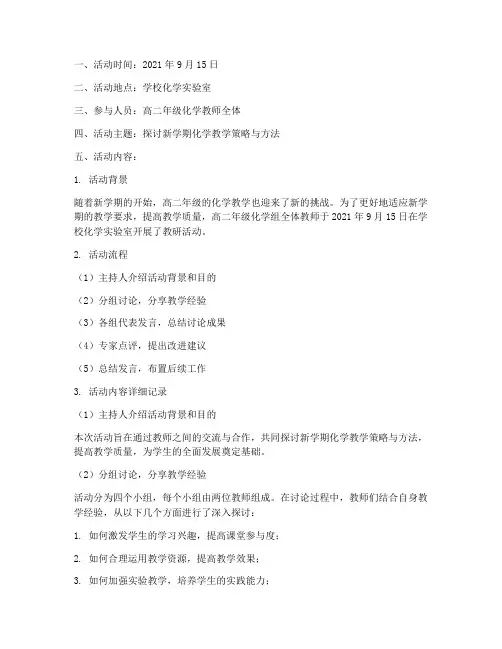 一、活动时间：2021 年 9 月 15 日

二、活动地点：学校化学实验室

三、参与人员：高二年级化学教师全体

四、活动主题：探讨新学期化学教学策略与方法

五、活动内容：

1. 活动背景

随着新学期的开始，高二年级的化学教学也迎来了新的挑战。为了更好地适应新学期的教学要求，提高教学质量，高二年级化学组全体教师于 2021 年 9 月 15 日在学校化学实验室开展了教研活动。

2. 活动流程

（1）主持人介绍活动背景和目的

（2）分组讨论，分享教学经验

（3）各组代表发言，总结讨论成果

（4）专家点评，提出改进建议

（5）总结发言，布置后续工作

3. 活动内容详细记录

（1）主持人介绍活动背景和目的

本次活动旨在通过教师之间的交流与合作，共同探讨新学期化学教学策略与方法，提高教学质量，为学生的全面发展奠定基础。

（2）分组讨论，分享教学经验

活动分为四个小组，每个小组由两位教师组成。在讨论过程中，教师们结合自身教学经验，从以下几个方面进行了深入探讨：

1. 如何激发学生的学习兴趣，提高课堂参与度；

2. 如何合理运用教学资源，提高教学效果；

3. 如何加强实验教学，培养学生的实践能力；